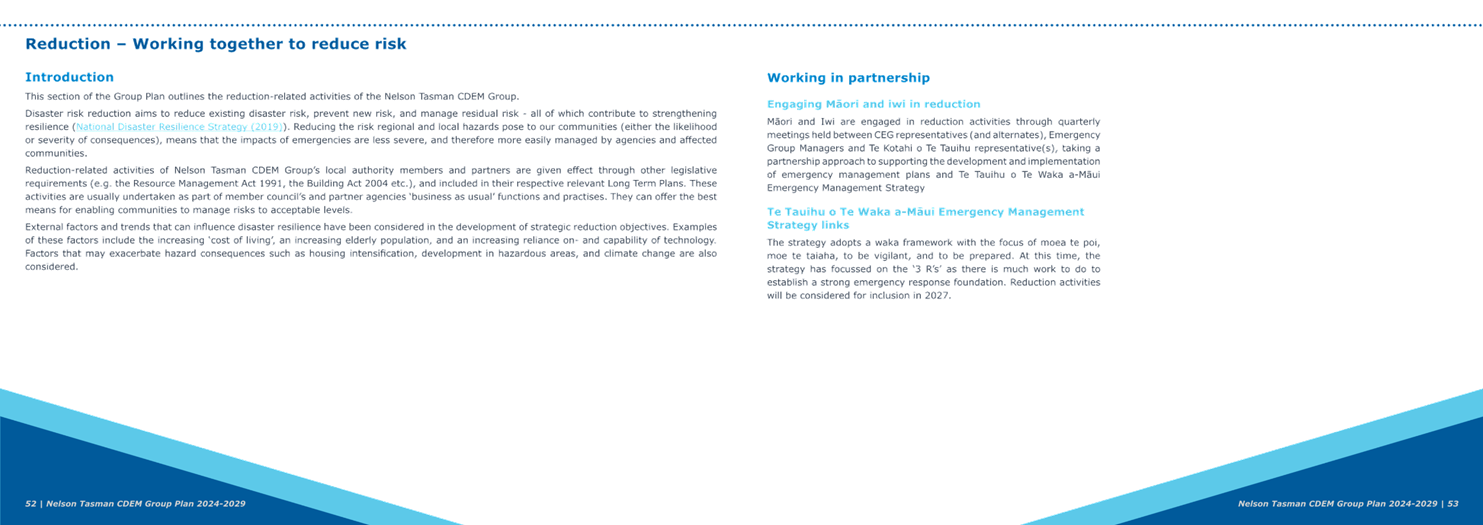 Reduction – Working together to reduce risk

Introduction

This section of the Group Plan outlines the reduction-related activities of the Nelson Tasman CDEM Group.

Disaster risk reduction aims to reduce existing disaster risk, prevent new risk, and manage residual risk - all of which contribute to strengthening resilience (National Disaster Resilience Strategy (2019)). Reducing the risk regional and local hazards pose to our communities (either the likelihood or severity of consequences), means that the impacts of emergencies are less severe, and therefore more easily managed by agencies and affected communities.

Reduction-related activities of Nelson Tasman CDEM Group's local authority members and partners are given effect through other legislative requirements (e.g. the Resource Management Act 1991, the Building Act 2004 etc.), and included in their respective relevant Long Term Plans. These activities are usually undertaken as part of member council's and partner agencies 'business as usual' functions and practises. They can offer the best means for enabling communities to manage risks to acceptable levels.

External factors and trends that can influence disaster resilience have been considered in the development of strategic reduction objectives. Examples of these factors include the increasing 'cost of living', an increasing elderly population, and an increasing reliance on- and capability of technology. Factors that may exacerbate hazard consequences such as housing intensification, development in hazardous areas, and climate change are also considered.

Working in partnership

Engaging Māori and iwi in reduction

Māori and Iwi are engaged in reduction activities through quarterly meetings held between CEG representatives (and alternates), Emergency Group Managers and Te Kotahi o Te Tauihu representative(s), taking a partnership approach to supporting the development and implementation of emergency management plans and Te Tauihu o Te Waka a-Māui Emergency Management Strategy

Te Tauihu o Te Waka a-Māui Emergency Management Strategy links

The strategy adopts a waka framework with the focus of moea te poi, moe te taiaha, to be vigilant, and to be prepared. At this time, the strategy has focussed on the '3 R's' as there is much work to do to establish a strong emergency response foundation. Reduction activities will be considered for inclusion in 2027.

52 | Nelson Tasman CDEM Group Plan 2024-2029

Nelson Tasman CDEM Group Plan 2024-2029 | 53